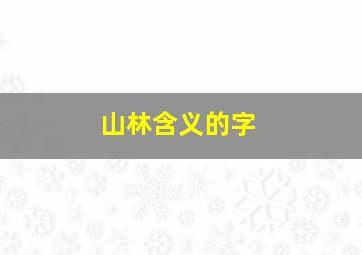 山林含义的字